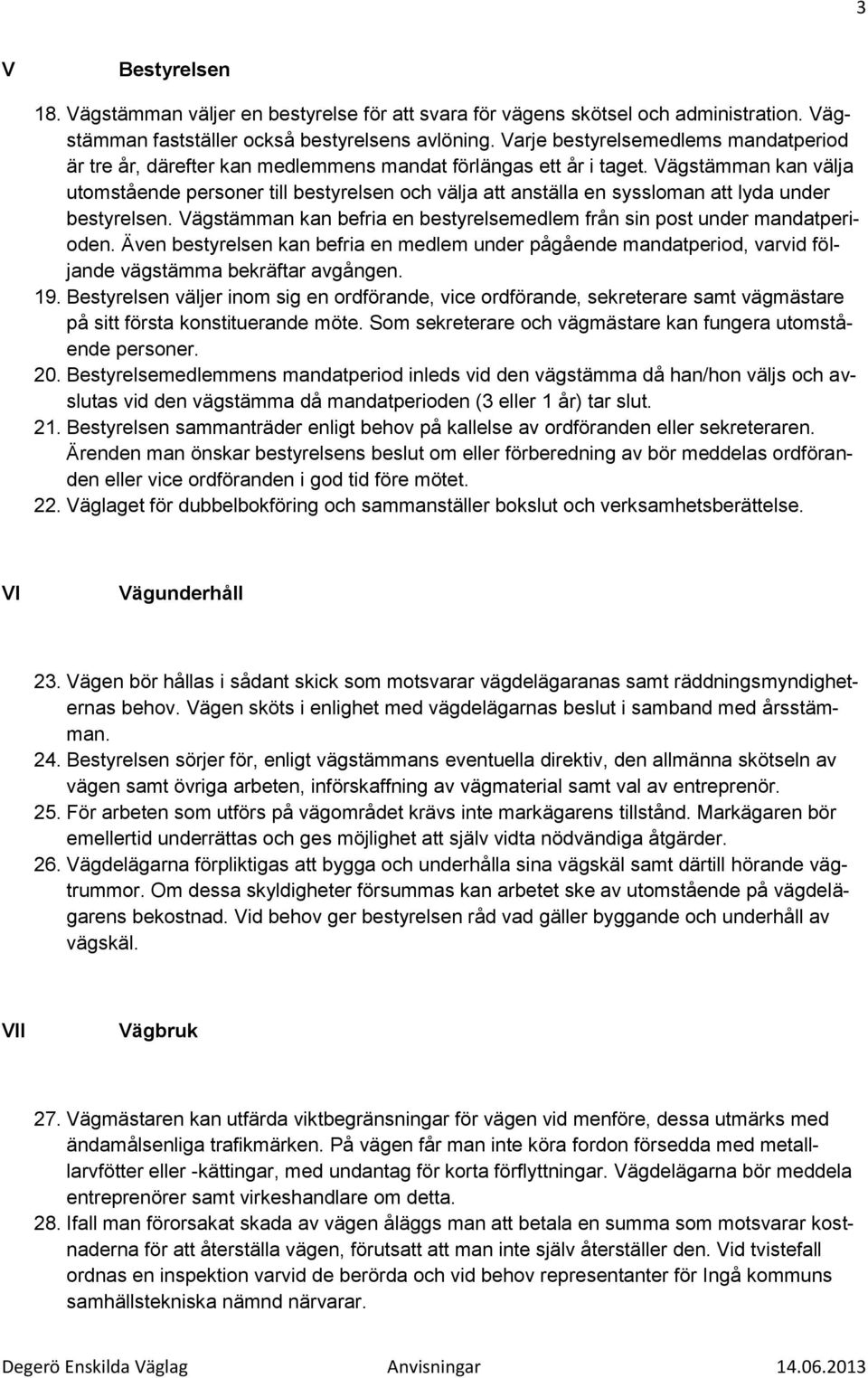 3

V Bestyrelsen

18. Vägstämman väljer en bestyrelse för att svara för vägens skötsel och administration. Vägstämman fastställer också bestyrelsens avlöning. Varje bestyrelsemedlems mandatperiod är tre år, därefter kan medlemmens mandat förlängas ett år i taget. Vägstämman kan välja utomstående personer till bestyrelsen och välja att anställa en syssloman att lyda under bestyrelsen. Vägstämman kan befria en bestyrelsemedlem från sin post under mandatperioden. Även bestyrelsen kan befria en medlem under pågående mandatperiod, varvid följande vägstämma bekräftar avgången.
19. Bestyrelsen väljer inom sig en ordförande, vice ordförande, sekreterare samt vägmästare på sitt första konstituerande möte. Som sekreterare och vägmästare kan fungera utomstående personer.
20. Bestyrelsemedlemmens mandatperiod inleds vid den vägstämma då han/hon väljs och avslutas vid den vägstämma då mandatperioden (3 eller 1 år) tar slut.
21. Bestyrelsen sammanträder enligt behov på kallelse av ordföranden eller sekreteraren. Ärenden man önskar bestyrelsens beslut om eller förberedning av bör meddelas ordföranden eller vice ordföranden i god tid före mötet.
22. Väglaget för dubbelbokföring och sammanställer bokslut och verksamhetsberättelse.

VI Vägunderhåll

23. Vägen bör hållas i sådant skick som motsvarar vägdelägaranas samt räddningsmyndigheternas behov. Vägen sköts i enlighet med vägdelägarnas beslut i samband med årsstämman.
24. Bestyrelsen sörjer för, enligt vägstämmans eventuella direktiv, den allmänna skötseln av vägen samt övriga arbeten, införskaffning av vägmaterial samt val av entreprenör.
25. För arbeten som utförs på vägområdet krävs inte markägarens tillstånd. Markägaren bör emellertid underrättas och ges möjlighet att själv vidta nödvändiga åtgärder.
26. Vägdelägarna förpliktigas att bygga och underhålla sina vägskäl samt därtill hörande vägtrummor. Om dessa skyldigheter försummas kan arbetet ske av utomstående på vägdelägarens bekostnad. Vid behov ger bestyrelsen råd vad gäller byggande och underhåll av vägskäl.

VII Vägbruk

27. Vägmästaren kan utfärda viktbegränsningar för vägen vid menföre, dessa utmärks med ändamålsenliga trafikmärken. På vägen får man inte köra fordon försedda med metalllarvfötter eller -kättingar, med undantag för korta förflyttningar. Vägdelägarna bör meddela entreprenörer samt virkeshandlare om detta.
28. Ifall man förorsakat skada av vägen åläggs man att betala en summa som motsvarar kostnaderna för att återställa vägen, förutsatt att man inte själv återställer den. Vid tvistefall ordnas en inspektion varvid de berörda och vid behov representanter för Ingå kommuns samhällstekniska nämnd närvarar.

Degerö Enskilda Väglag Anvisningar 14.06.2013